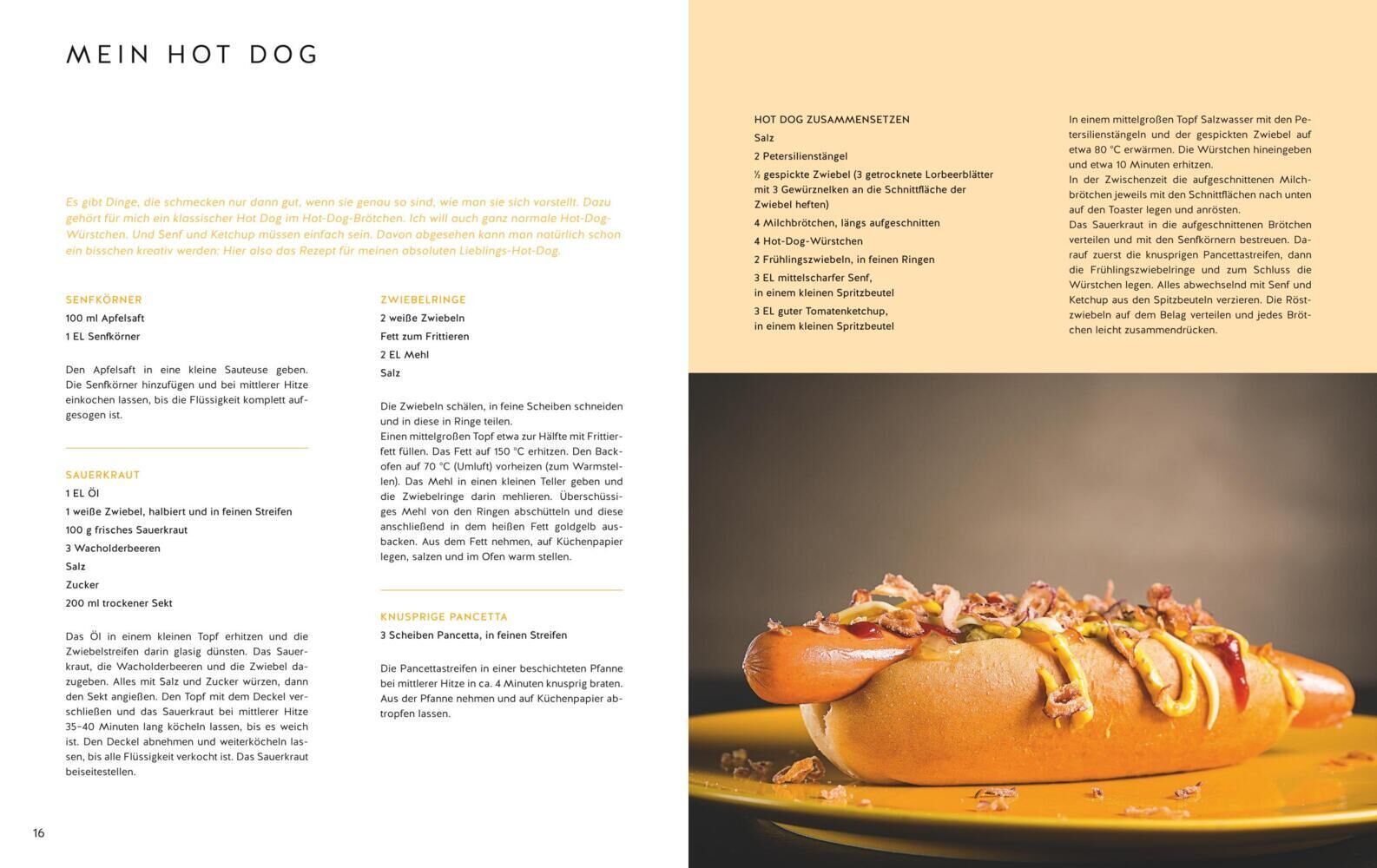 MEIN HOT DOG

Es gibt Dinge, die schmecken nur dann gut, wenn sie genau so sind, wie man sie sich vorstellt. Dazu gehört für mich ein klassischer Hot Dog im Hot-Dog-Brötchen. Ich will auch ganz normale Hot-Dog-Würstchen. Und Senf und Ketchup müssen einfach sein. Davon abgesehen kann man natürlich schon ein bisschen kreativ werden: Hier also das Rezept für meinen absoluten Lieblings-Hot-Dog.

SENFKÖRNER
100 ml Apfelsaft
1 EL Senfkörner

Den Apfelsaft in eine kleine Sauteuse geben. Die Senfkörner hinzufügen und bei mittlerer Hitze einkochen lassen, bis die Flüssigkeit komplett aufgesogen ist.

SAUERKRAUT
1 EL Öl
1 weiße Zwiebel, halbiert und in feinen Streifen
100 g frisches Sauerkraut
3 Wacholderbeeren
Salz
Zucker
200 ml trockener Sekt

Das Öl in einem kleinen Topf erhitzen und die Zwiebelstreifen darin glasig dünsten. Das Sauerkraut, die Wacholderbeeren und die Zwiebel dazugeben. Alles mit Salz und Zucker würzen, dann den Sekt angießen. Den Topf mit dem Deckel verschließen und das Sauerkraut bei mittlerer Hitze 35–40 Minuten lang köcheln lassen, bis es weich ist. Den Deckel abnehmen und weiterköcheln lassen, bis alle Flüssigkeit verkocht ist. Das Sauerkraut beiseitestellen.

ZWIEBELRINGE
2 weiße Zwiebeln
Fett zum Frittieren
2 EL Mehl
Salz

Die Zwiebeln schälen, in feine Scheiben schneiden und in diese in Ringe teilen.
Einen mittelgroßen Topf etwa zur Hälfte mit Frittierfett füllen. Das Fett auf 150 °C erhitzen. Den Backofen auf 70 °C (Umluft) vorheizen (zum Warmstellen). Das Mehl in einen kleinen Teller geben und die Zwiebelringe darin mehlieren. Überschüssiges Mehl von den Ringen abschütteln und diese anschließend in dem heißen Fett goldgelb ausbacken. Aus dem Fett nehmen, auf Küchenpapier legen, salzen und im Ofen warm stellen.

KNUSPRIGE PANCETTA
3 Scheiben Pancetta, in feinen Streifen

Die Pancettastreifen in einer beschichteten Pfanne bei mittlerer Hitze in ca. 4 Minuten knusprig braten. Aus der Pfanne nehmen und auf Küchenpapier abtropfen lassen.

16

HOT DOG ZUSAMMENSETZEN
Salz
2 Petersilienstängel
½ gespickte Zwiebel (3 getrocknete Lorbeerblätter mit 3 Gewürznelken an die Schnittfläche der Zwiebel heften)
4 Milchbrötchen, längs aufgeschnitten
4 Hot-Dog-Würstchen
2 Frühlingszwiebeln, in feinen Ringen
3 EL mittelscharfer Senf, in einem kleinen Spritzbeutel
3 EL guter Tomatenketchup, in einem kleinen Spritzbeutel

In einem mittelgroßen Topf Salzwasser mit den Petersilienstängeln und der gespickten Zwiebel auf etwa 80 °C erwärmen. Die Würstchen hineingeben und etwa 10 Minuten erhitzen.
In der Zwischenzeit die aufgeschnittenen Milchbrötchen jeweils mit den Schnittflächen nach unten auf den Toaster legen und anrösten.
Das Sauerkraut in die aufgeschnittenen Brötchen verteilen und mit den Senfkörnern bestreuen. Darauf zuerst die knusprigen Pancettastreifen, dann die Frühlingszwiebelringe und zum Schluss die Würstchen legen. Alles abwechselnd mit Senf und Ketchup aus den Spitzbeuteln verzieren. Die Röstzwiebeln auf dem Belag verteilen und jedes Brötchen leicht zusammendrücken.